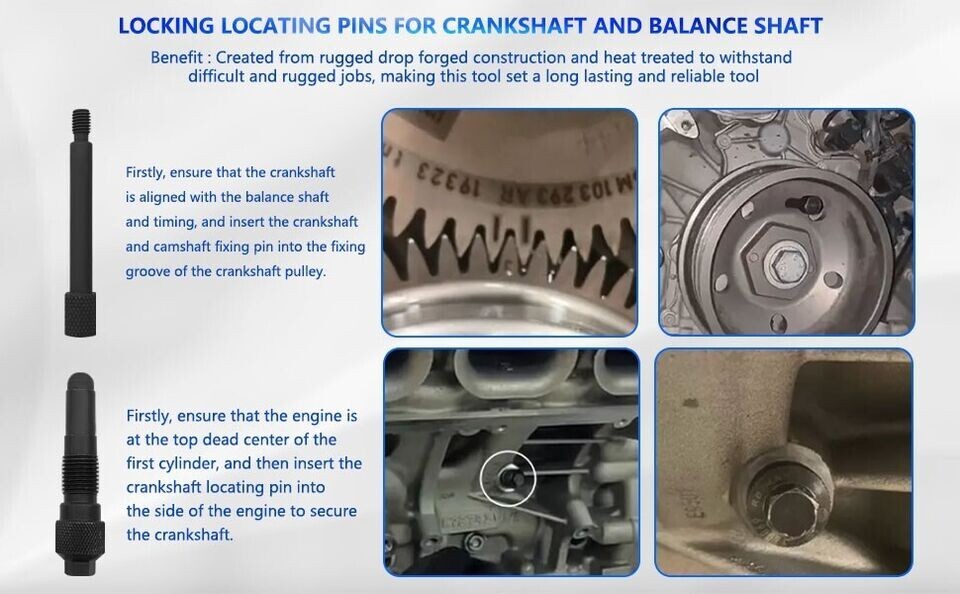 LOCKING LOCATING PINS FOR CRANKSHAFT AND BALANCE SHAFT

Benefit : Created from rugged drop forged construction and heat treated to withstand difficult and rugged jobs, making this tool set a long lasting and reliable tool

Firstly, ensure that the crankshaft is aligned with the balance shaft and timing, and insert the crankshaft and camshaft fixing pin into the fixing groove of the crankshaft pulley.

Firstly, ensure that the engine is at the top dead center of the first cylinder, and then insert the crankshaft locating pin into the side of the engine to secure the crankshaft.